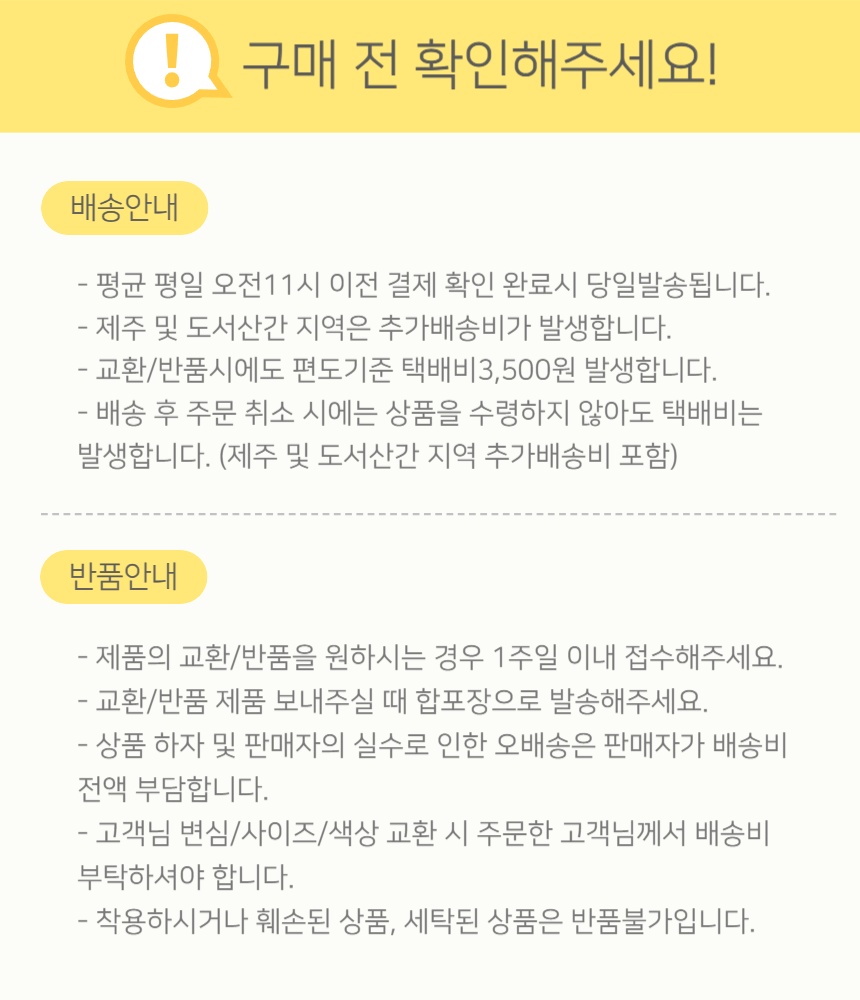 구매 전 확인해주세요!

배송안내

- 평균 평일 오전11시 이전 결제 확인 완료시 당일발송됩니다.
- 제주 및 도서산간 지역은 추가배송비가 발생합니다.
- 교환/반품시에도 편도기준 택배비3,500원 발생합니다.
- 배송 후 주문 취소 시에는 상품을 수령하지 않아도 택배비는 발생합니다. (제주 및 도서산간 지역 추가배송비 포함)

반품안내

- 제품의 교환/반품을 원하시는 경우 1주일 이내 접수해주세요.
- 교환/반품 제품 보내주실 때 합포장으로 발송해주세요.
- 상품 하자 및 판매자의 실수로 인한 오배송은 판매자가 배송비 전액 부담합니다.
- 고객님 변심/사이즈/색상 교환 시 주문한 고객님께서 배송비 부탁하셔야 합니다.
- 착용하시거나 훼손된 상품, 세탁된 상품은 반품불가입니다.